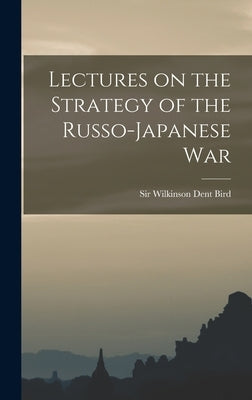 Lectures on the Strategy of the Russo-Japanese War

Sir Wilkinson Dent Bird